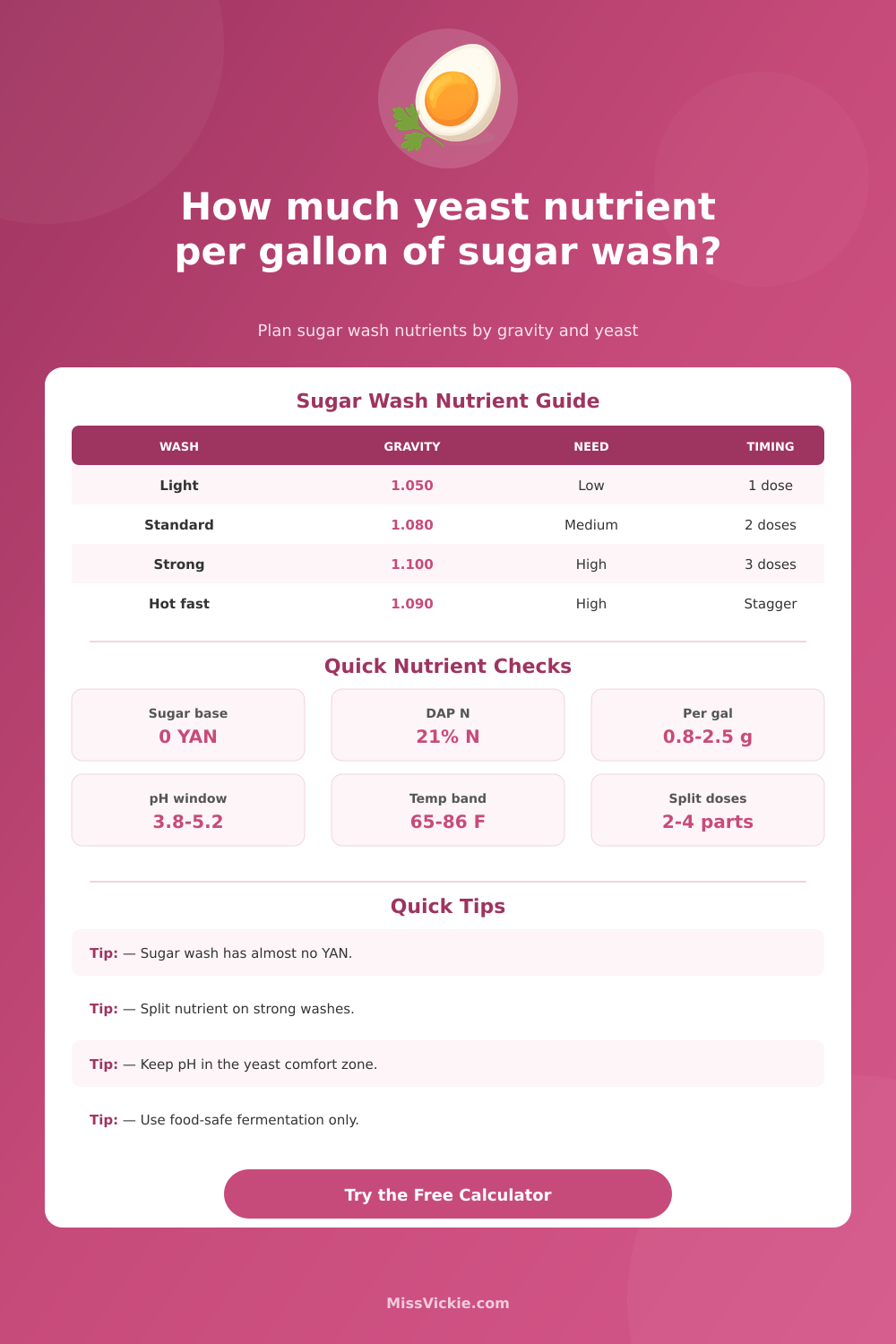 How much yeast nutrient per gallon of sugar wash?

Plan sugar wash nutrients by gravity and yeast

Sugar Wash Nutrient Guide

| WASH | GRAVITY | NEED | TIMING |
|---|---|---|---|
| Light | 1.050 | Low | 1 dose |
| Standard | 1.080 | Medium | 2 doses |
| Strong | 1.100 | High | 3 doses |
| Hot fast | 1.090 | High | Stagger |

Quick Nutrient Checks

Sugar base
0 YAN

DAP N
21% N

Per gal
0.8-2.5 g

pH window
3.8-5.2

Temp band
65-86 F

Split doses
2-4 parts

Quick Tips

Tip: — Sugar wash has almost no YAN.

Tip: — Split nutrient on strong washes.

Tip: — Keep pH in the yeast comfort zone.

Tip: — Use food-safe fermentation only.

Try the Free Calculator

MissVickie.com